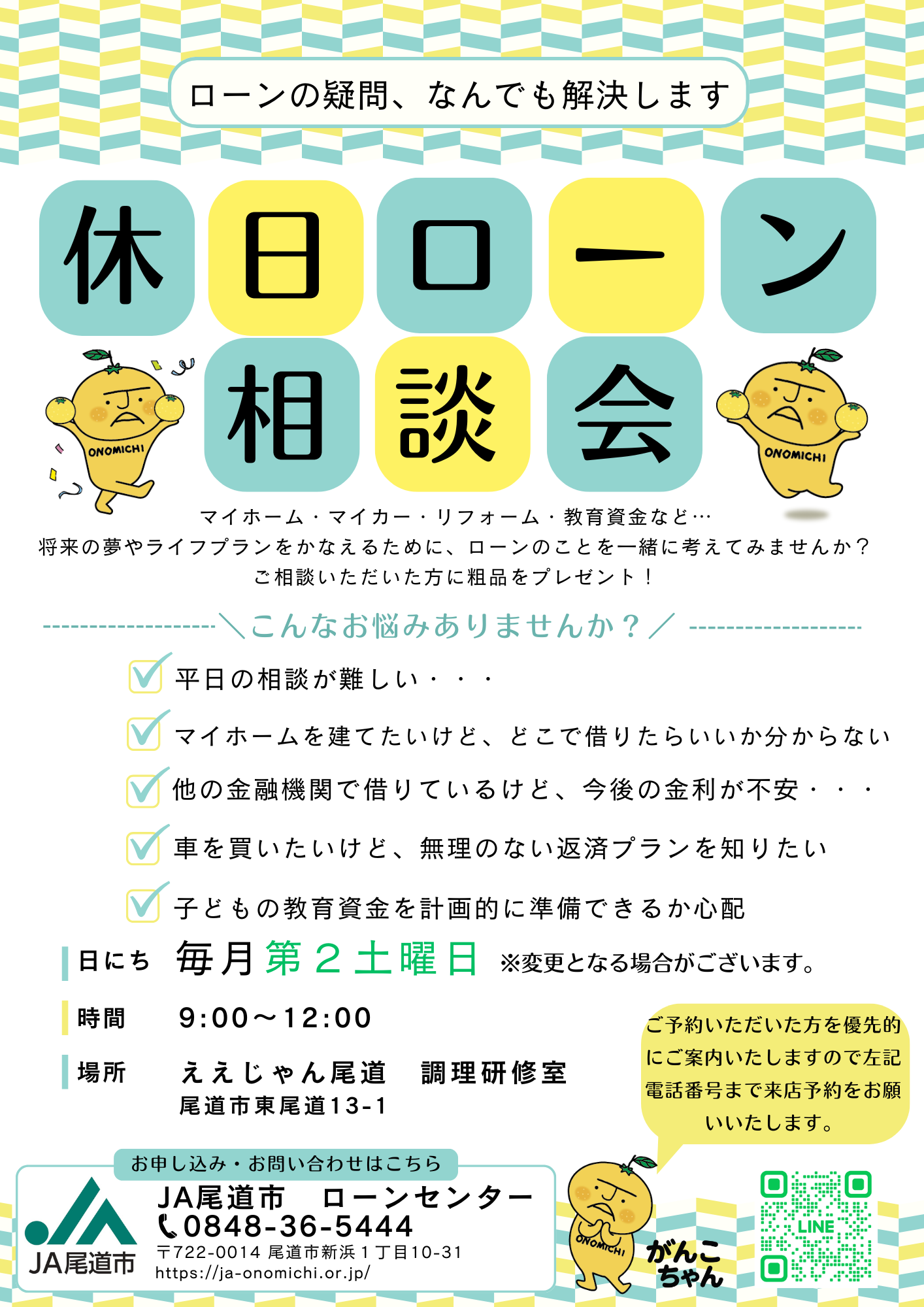 ローンの疑問、なんでも解決します

休日ローン相談会

ONOMICHI

ONOMICHI

マイホーム・マイカー・リフォーム・教育資金など…
将来の夢やライフプランをかなえるために、ローンのことを一緒に考えてみませんか？
ご相談いただいた方に粗品をプレゼント！

＼こんなお悩みありませんか？／

平日の相談が難しい・・・

マイホームを建てたいけど、どこで借りたらいいか分からない

他の金融機関で借りているけど、今後の金利が不安・・・

車を買いたいけど、無理のない返済プランを知りたい

子どもの教育資金を計画的に準備できるか心配

日にち　毎月第２土曜日　※変更となる場合がございます。

時間　9:00～12:00

場所　ええじゃん尾道　調理研修室
尾道市東尾道13-1

ご予約いただいた方を優先的にご案内いたしますので左記電話番号まで来店予約をお願いいたします。

お申し込み・お問い合わせはこちら

JA尾道市

JA尾道市　ローンセンター
0848-36-5444
〒722-0014 尾道市新浜１丁目10-31
https://ja-onomichi.or.jp/

ONOMICHI

がんこちゃん

LINE